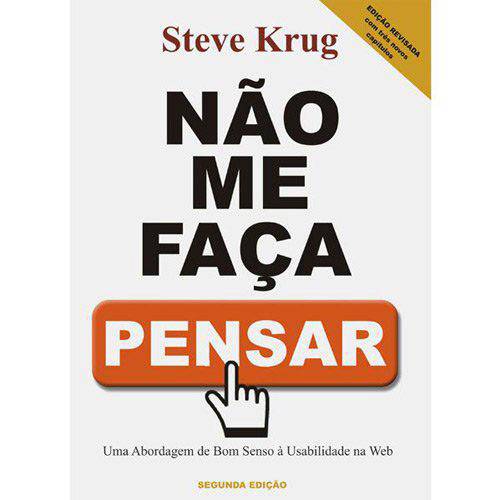 Steve Krug

EDIÇÃO REVISADA com três novos capítulos

NÃO ME FAÇA PENSAR

Uma Abordagem de Bom Senso à Usabilidade na Web

SEGUNDA EDIÇÃO